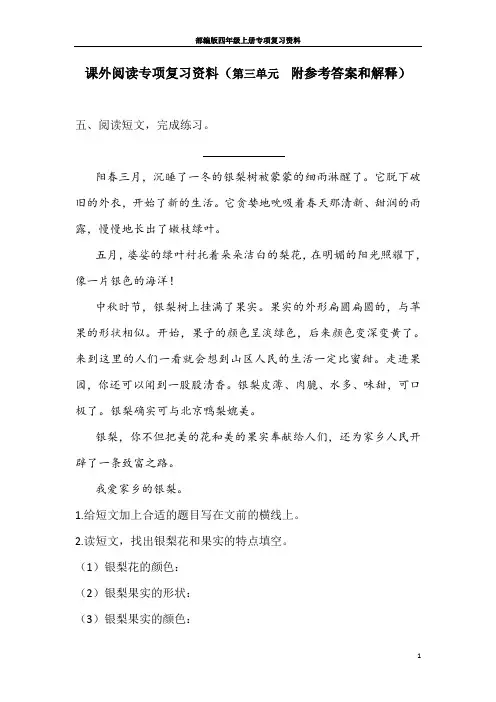 部编版四年级上册专项复习资料

课外阅读专项复习资料（第三单元　附参考答案和解释）

五、阅读短文，完成练习。

阳春三月，沉睡了一冬的银梨树被蒙蒙的细雨淋醒了。它脱下破旧的外衣，开始了新的生活。它贪婪地吮吸着春天那清新、甜润的雨露，慢慢地长出了嫩枝绿叶。

五月，婆娑的绿叶衬托着朵朵洁白的梨花，在明媚的阳光照耀下，像一片银色的海洋！

中秋时节，银梨树上挂满了果实。果实的外形扁圆扁圆的，与苹果的形状相似。开始，果子的颜色呈淡绿色，后来颜色变深变黄了。来到这里的人们一看就会想到山区人民的生活一定比蜜甜。走进果园，你还可以闻到一股股清香。银梨皮薄、肉脆、水多、味甜，可口极了。银梨确实可与北京鸭梨媲美。

银梨，你不但把美的花和美的果实奉献给人们，还为家乡人民开辟了一条致富之路。

我爱家乡的银梨。

1.给短文加上合适的题目写在文前的横线上。

2.读短文，找出银梨花和果实的特点填空。

（1）银梨花的颜色：

（2）银梨果实的形状：

（3）银梨果实的颜色：

1